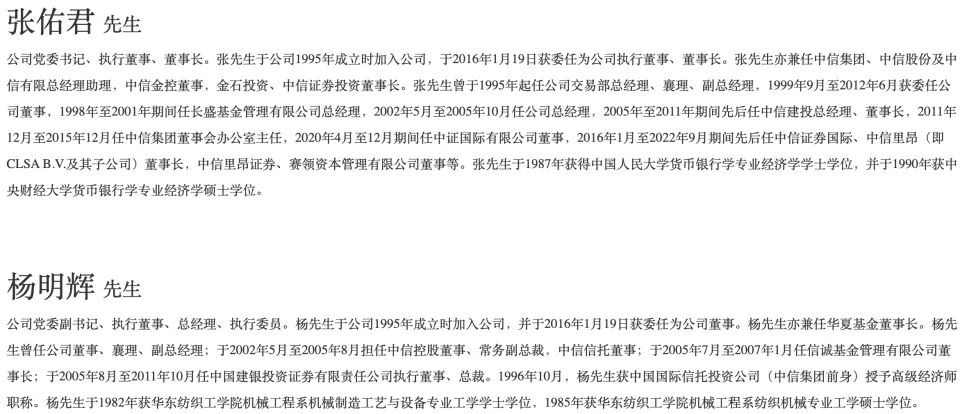 张佑君 先生

公司党委书记、执行董事、董事长。张先生于公司1995年成立时加入公司，于2016年1月19日获委任为公司执行董事、董事长。张先生亦兼任中信集团、中信股份及中信有限总经理助理，中信金控董事，金石投资、中信证券投资董事长。张先生曾于1995年起任公司交易部总经理、襄理、副总经理，1999年9月至2012年6月获委任公司董事，1998年至2001年期间任长盛基金管理有限公司总经理，2002年5月至2005年10月任公司总经理，2005年至2011年期间先后任中信建投总经理、董事长，2011年12月至2015年12月任中信集团董事会办公室主任，2020年4月至12月期间任中证国际有限公司董事，2016年1月至2022年9月期间先后任中信证券国际、中信里昂（即CLSA B.V.及其子公司）董事长，中信里昂证券、赛领资本管理有限公司董事等。张先生于1987年获得中国人民大学货币银行学专业经济学学士学位，并于1990年获中央财经大学货币银行学专业经济学硕士学位。

杨明辉 先生

公司党委副书记、执行董事、总经理、执行委员。杨先生于公司1995年成立时加入公司，并于2016年1月19日获委任为公司董事。杨先生亦兼任华夏基金董事长。杨先生曾任公司董事、襄理、副总经理；于2002年5月至2005年8月担任中信控股董事、常务副总裁，中信信托董事；于2005年7月至2007年1月任信诚基金管理有限公司董事长；于2005年8月至2011年10月任中国建银投资证券有限责任公司执行董事、总裁。1996年10月，杨先生获中国国际信托投资公司（中信集团前身）授予高级经济师职称。杨先生于1982年获华东纺织工学院机械工程系机械制造工艺与设备专业工学学士学位，1985年获华东纺织工学院机械工程系纺织机械专业工学硕士学位。